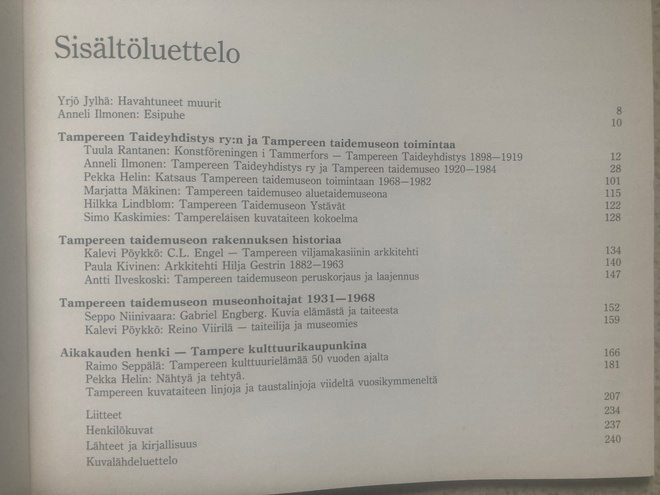 Sisältöluettelo

Yrjö Jylhä: Havahtuneet muurit 8
Anneli Ilmonen: Esipuhe 10

Tampereen Taideyhdistys ry:n ja Tampereen taidemuseon toimintaa
Tuula Rantanen: Konstföreningen i Tammerfors — Tampereen Taideyhdistys 1898—1919 12
Anneli Ilmonen: Tampereen Taideyhdistys ry ja Tampereen taidemuseo 1920—1984 28
Pekka Helin: Katsaus Tampereen taidemuseon toimintaan 1968—1982 101
Marjatta Mäkinen: Tampereen taidemuseo aluetaidemuseona 115
Hilkka Lindblom: Tampereen Taidemuseon Ystävät 122
Simo Kaskimies: Tamperelaisen kuvataiteen kokoelma 128

Tampereen taidemuseon rakennuksen historiaa
Kalevi Pöykkö: C.L. Engel — Tampereen viljamakasiinin arkkitehti 134
Paula Kivinen: Arkkitehti Hilja Gestrin 1882—1963 140
Antti Ilveskoski: Tampereen taidemuseon peruskorjaus ja laajennus 147

Tampereen taidemuseon museonhoitajat 1931—1968
Seppo Niinivaara: Gabriel Engberg. Kuvia elämästä ja taiteesta 152
Kalevi Pöykkö: Reino Viirilä — taiteilija ja museomies 159

Aikakauden henki — Tampere kulttuurikaupunkina
Raimo Seppälä: Tampereen kulttuurielämää 50 vuoden ajalta 166
Pekka Helin: Nähtyä ja tehtyä. 181
Tampereen kuvataiteen linjoja ja taustalinjoja viideltä vuosikymmeneltä

Liitteet 207
Henkilökuvat 234
Lähteet ja kirjallisuus 237
Kuvalähdeluettelo 240